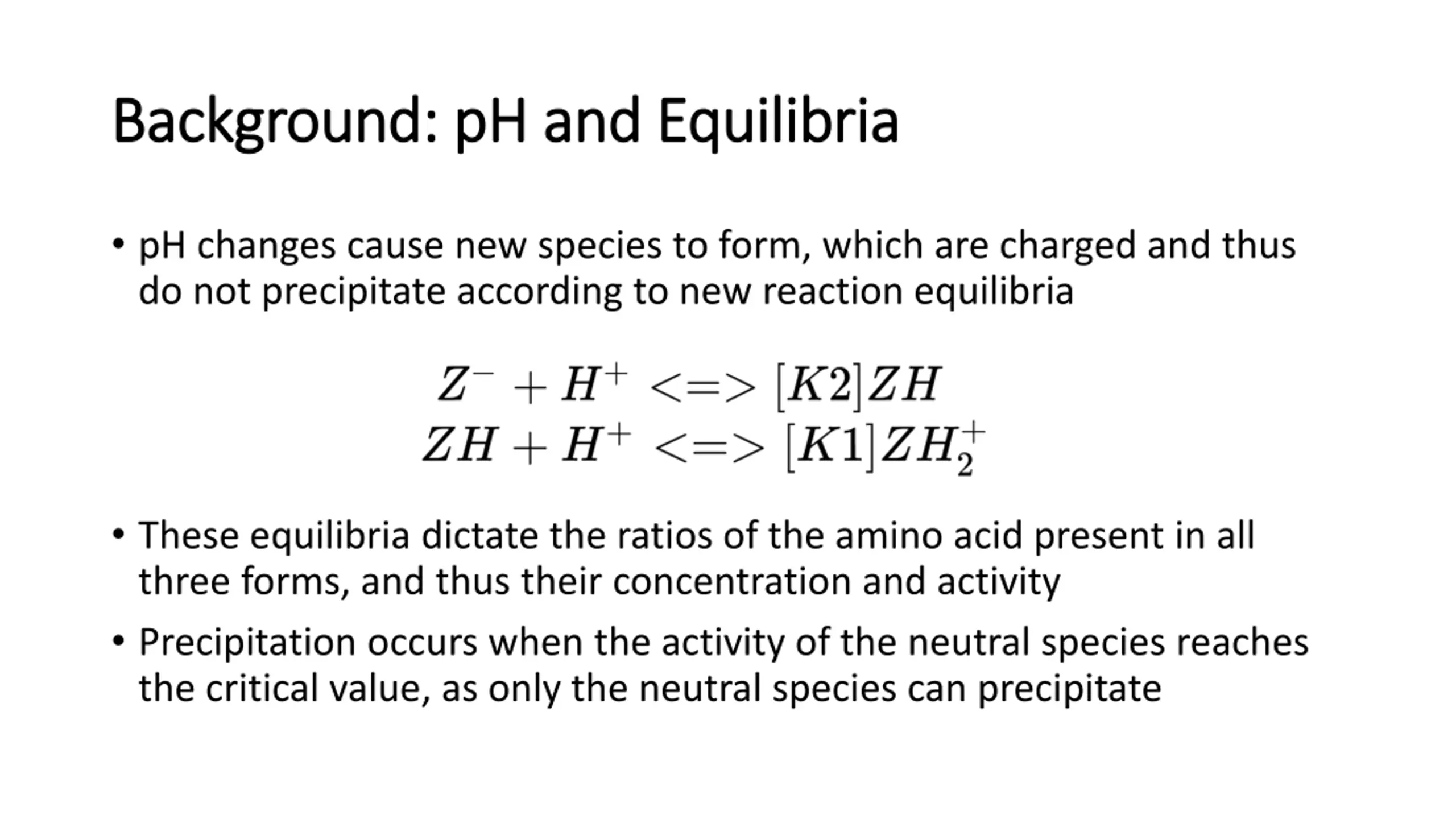 Background: pH and Equilibria

• pH changes cause new species to form, which are charged and thus do not precipitate according to new reaction equilibria

$Z^- + H^+ <=> [K2]ZH$
$ZH + H^+ <=> [K1]ZH_2^+$

• These equilibria dictate the ratios of the amino acid present in all three forms, and thus their concentration and activity

• Precipitation occurs when the activity of the neutral species reaches the critical value, as only the neutral species can precipitate